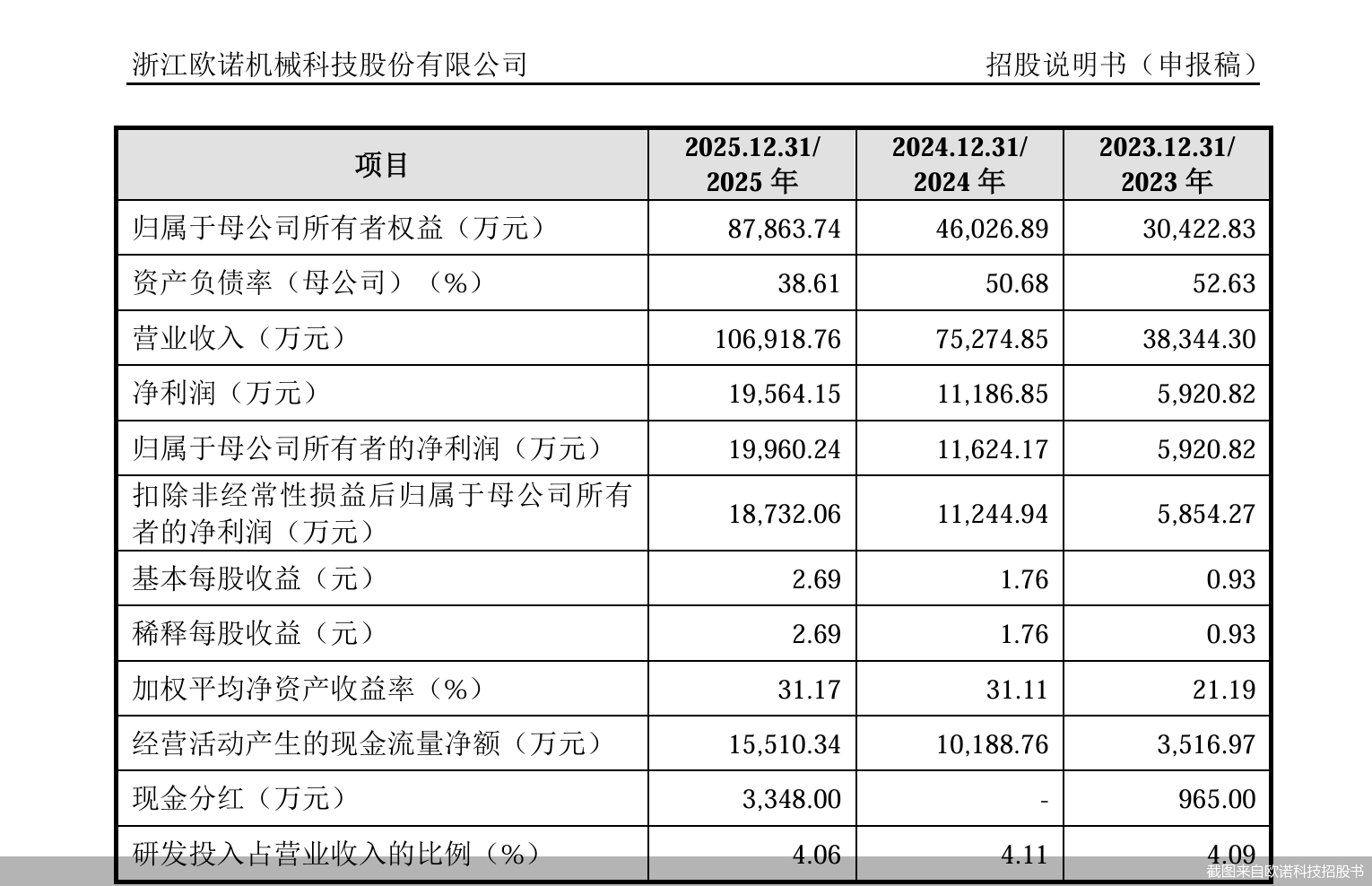 浙江欧诺机械科技股份有限公司

招股说明书（申报稿）

| 项目 | 2025.12.31/ 2025 年 | 2024.12.31/ 2024 年 | 2023.12.31/ 2023 年 |
|---|---|---|---|
| 归属于母公司所有者权益（万元） | 87,863.74 | 46,026.89 | 30,422.83 |
| 资产负债率（母公司）（%） | 38.61 | 50.68 | 52.63 |
| 营业收入（万元） | 106,918.76 | 75,274.85 | 38,344.30 |
| 净利润（万元） | 19,564.15 | 11,186.85 | 5,920.82 |
| 归属于母公司所有者的净利润（万元） | 19,960.24 | 11,624.17 | 5,920.82 |
| 扣除非经常性损益后归属于母公司所有者的净利润（万元） | 18,732.06 | 11,244.94 | 5,854.27 |
| 基本每股收益（元） | 2.69 | 1.76 | 0.93 |
| 稀释每股收益（元） | 2.69 | 1.76 | 0.93 |
| 加权平均净资产收益率（%） | 31.17 | 31.11 | 21.19 |
| 经营活动产生的现金流量净额（万元） | 15,510.34 | 10,188.76 | 3,516.97 |
| 现金分红（万元） | 3,348.00 | - | 965.00 |
| 研发投入占营业收入的比例（%） | 4.06 | 4.11 | 4.09 |

截图来自欧诺科技招股书